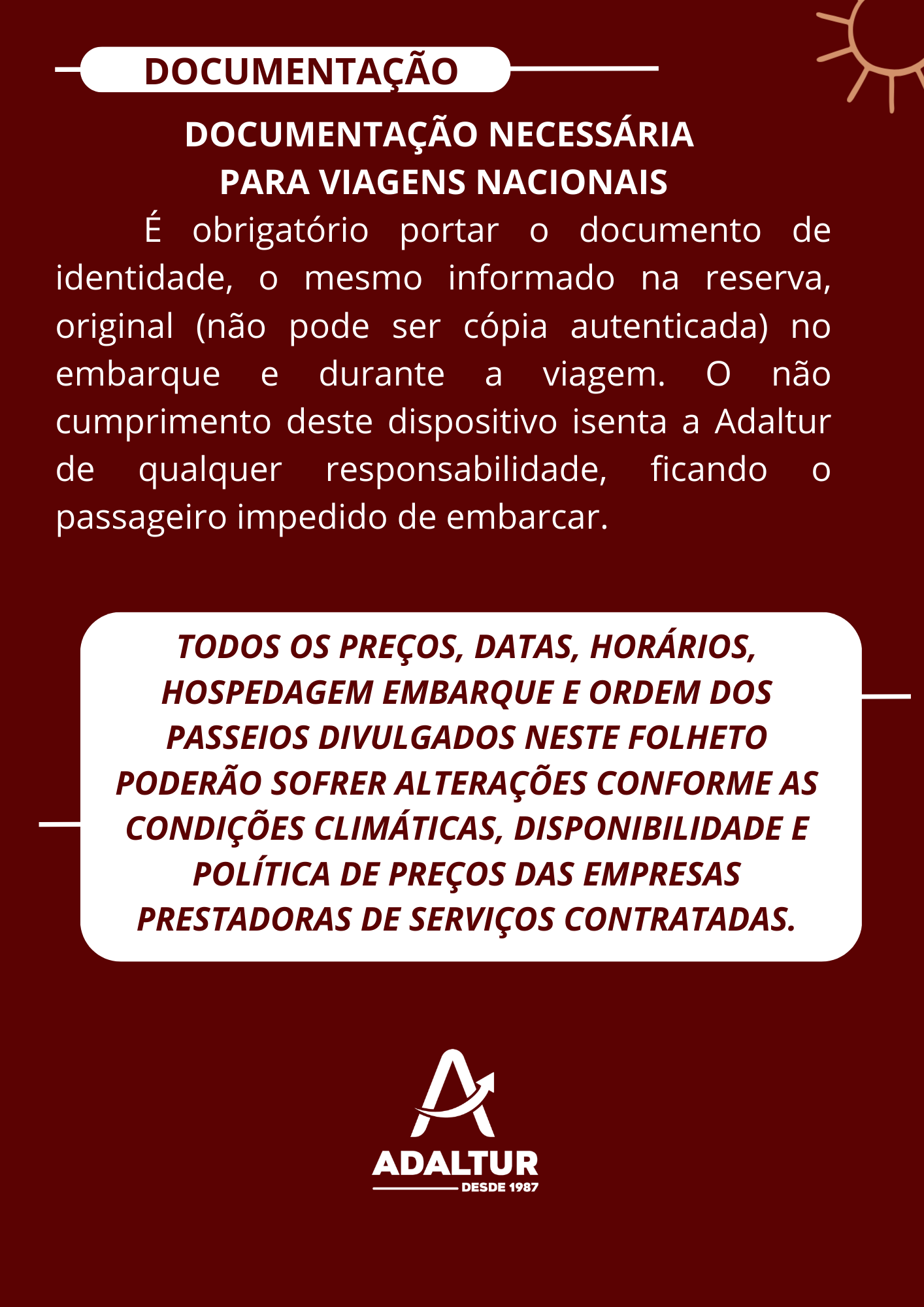 DOCUMENTAÇÃO

DOCUMENTAÇÃO NECESSÁRIA PARA VIAGENS NACIONAIS

É obrigatório portar o documento de identidade, o mesmo informado na reserva, original (não pode ser cópia autenticada) no embarque e durante a viagem. O não cumprimento deste dispositivo isenta a Adaltur de qualquer responsabilidade, ficando o passageiro impedido de embarcar.

TODOS OS PREÇOS, DATAS, HORÁRIOS, HOSPEDAGEM EMBARQUE E ORDEM DOS PASSEIOS DIVULGADOS NESTE FOLHETO PODERÃO SOFRER ALTERAÇÕES CONFORME AS CONDIÇÕES CLIMÁTICAS, DISPONIBILIDADE E POLÍTICA DE PREÇOS DAS EMPRESAS PRESTADORAS DE SERVIÇOS CONTRATADAS.

ADALTUR
DESDE 1987